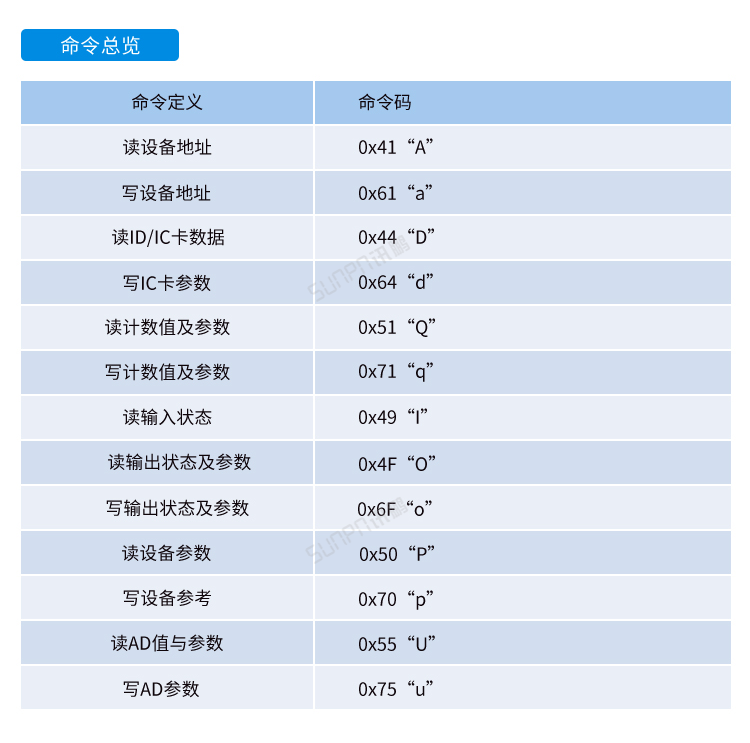 命令总览

| 命令定义 | 命令码 |
|---|---|
| 读设备地址 | 0x41“A” |
| 写设备地址 | 0x61“a” |
| 读ID/IC卡数据 | 0x44“D” |
| 写IC卡参数 | 0x64“d” |
| 读计数值及参数 | 0x51“Q” |
| 写计数值及参数 | 0x71“q” |
| 读输入状态 | 0x49“I” |
| 读输出状态及参数 | 0x4F“O” |
| 写输出状态及参数 | 0x6F“o” |
| 读设备参数 | 0x50“P” |
| 写设备参考 | 0x70“p” |
| 读AD值与参数 | 0x55“U” |
| 写AD参数 | 0x75“u” |

SUNPN讯鹏
SUNPN讯鹏